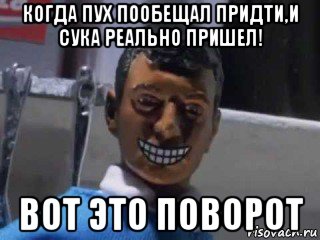 КОГДА ПУХ ПООБЕЩАЛ ПРИДТИ,И СУКА РЕАЛЬНО ПРИШЕЛ!

ВОТ ЭТО ПОВОРОТ

risovach.ru